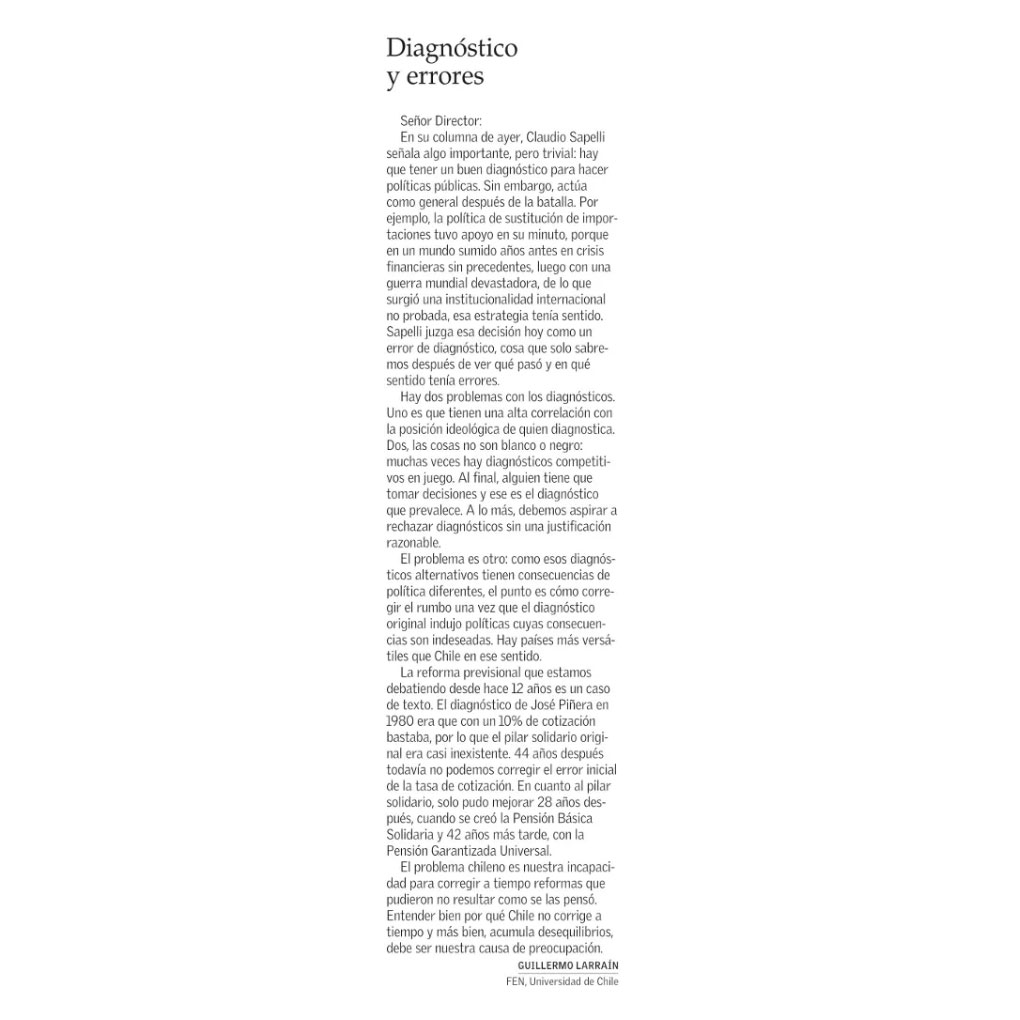 Diagnóstico y errores

Señor Director:

En su columna de ayer, Claudio Sapelli señala algo importante, pero trivial: hay que tener un buen diagnóstico para hacer políticas públicas. Sin embargo, actúa como general después de la batalla. Por ejemplo, la política de sustitución de importaciones tuvo apoyo en su minuto, porque en un mundo sumido años antes en crisis financieras sin precedentes, luego con una guerra mundial devastadora, de lo que surgió una institucionalidad internacional no probada, esa estrategia tenía sentido. Sapelli juzga esa decisión hoy como un error de diagnóstico, cosa que solo sabremos después de ver qué pasó y en qué sentido tenía errores.

Hay dos problemas con los diagnósticos. Uno es que tienen una alta correlación con la posición ideológica de quien diagnostica. Dos, las cosas no son blanco o negro: muchas veces hay diagnósticos competitivos en juego. Al final, alguien tiene que tomar decisiones y ese es el diagnóstico que prevalece. A lo más, debemos aspirar a rechazar diagnósticos sin una justificación razonable.

El problema es otro: como esos diagnósticos alternativos tienen consecuencias de política diferentes, el punto es cómo corregir el rumbo una vez que el diagnóstico original indujo políticas cuyas consecuencias son indeseadas. Hay países más versátiles que Chile en ese sentido.

La reforma previsional que estamos debatiendo desde hace 12 años es un caso de texto. El diagnóstico de José Piñera en 1980 era que con un 10% de cotización bastaba, por lo que el pilar solidario original era casi inexistente. 44 años después todavía no podemos corregir el error inicial de la tasa de cotización. En cuanto al pilar solidario, solo pudo mejorar 28 años después, cuando se creó la Pensión Básica Solidaria y 42 años más tarde, con la Pensión Garantizada Universal.

El problema chileno es nuestra incapacidad para corregir a tiempo reformas que pudieron no resultar como se las pensó. Entender bien por qué Chile no corrige a tiempo y más bien, acumula desequilibrios, debe ser nuestra causa de preocupación.

GUILLERMO LARRAÍN
FEN, Universidad de Chile